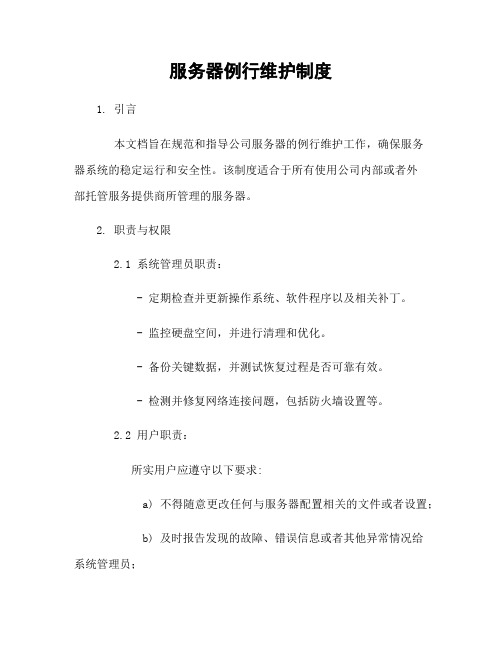 服务器例行维护制度

1. 引言

本文档旨在规范和指导公司服务器的例行维护工作，确保服务器系统的稳定运行和安全性。该制度适合于所有使用公司内部或者外部托管服务提供商所管理的服务器。

2. 职责与权限

2.1 系统管理员职责：

- 定期检查并更新操作系统、软件程序以及相关补丁。

- 监控硬盘空间，并进行清理和优化。

- 备份关键数据，并测试恢复过程是否可靠有效。

- 检测并修复网络连接问题，包括防火墙设置等。

2.2 用户职责：

所实用户应遵守以下要求:

a) 不得随意更改任何与服务器配置相关的文件或者设置；

b) 及时报告发现的故障、错误信息或者其他异常情况给系统管理员；